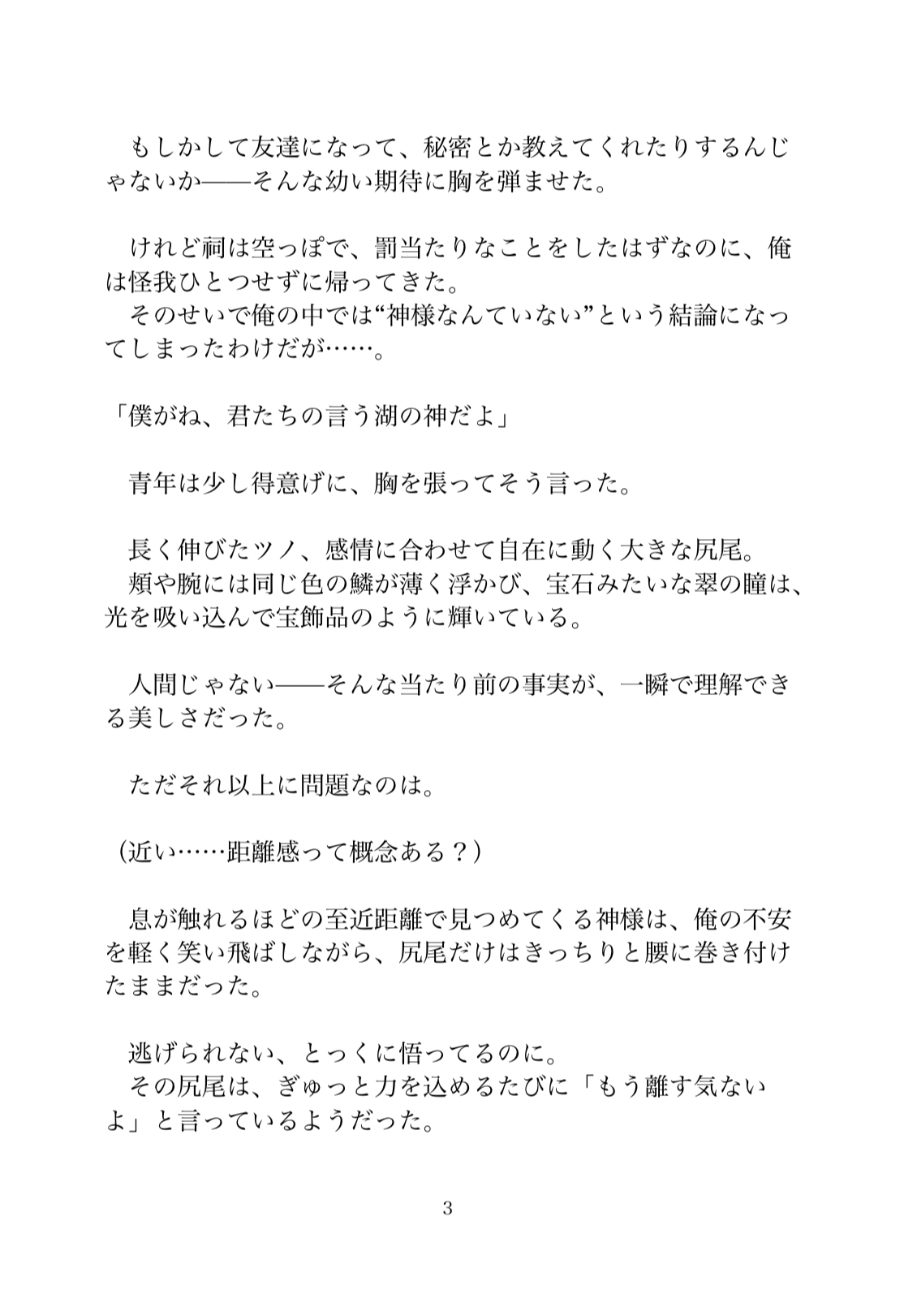 もしかして友達になって、秘密とか教えてくれたりするんじゃないか——そんな幼い期待に胸を弾ませた。

けれど祠は空っぽで、罰当たりなことをしたはずなのに、俺は怪我ひとつせずに帰ってきた。
そのせいで俺の中では“神様なんていない”という結論になってしまったわけだが……。

「僕がね、君たちの言う湖の神だよ」

青年は少し得意げに、胸を張ってそう言った。

長く伸びたツノ、感情に合わせて自在に動く大きな尻尾。
頬や腕には同じ色の鱗が薄く浮かび、宝石みたいな翠の瞳は、光を吸い込んで宝飾品のように輝いている。

人間じゃない——そんな当たり前の事実が、一瞬で理解できる美しさだった。

ただそれ以上に問題なのは。

（近い……距離感って概念ある？）

息が触れるほどの至近距離で見つめてくる神様は、俺の不安を軽く笑い飛ばしながら、尻尾だけはきっちりと腰に巻き付けたままだった。

逃げられない、とっくに悟ってるのに。
その尻尾は、ぎゅっと力を込めるたびに「もう離す気ないよ」と言っているようだった。

3